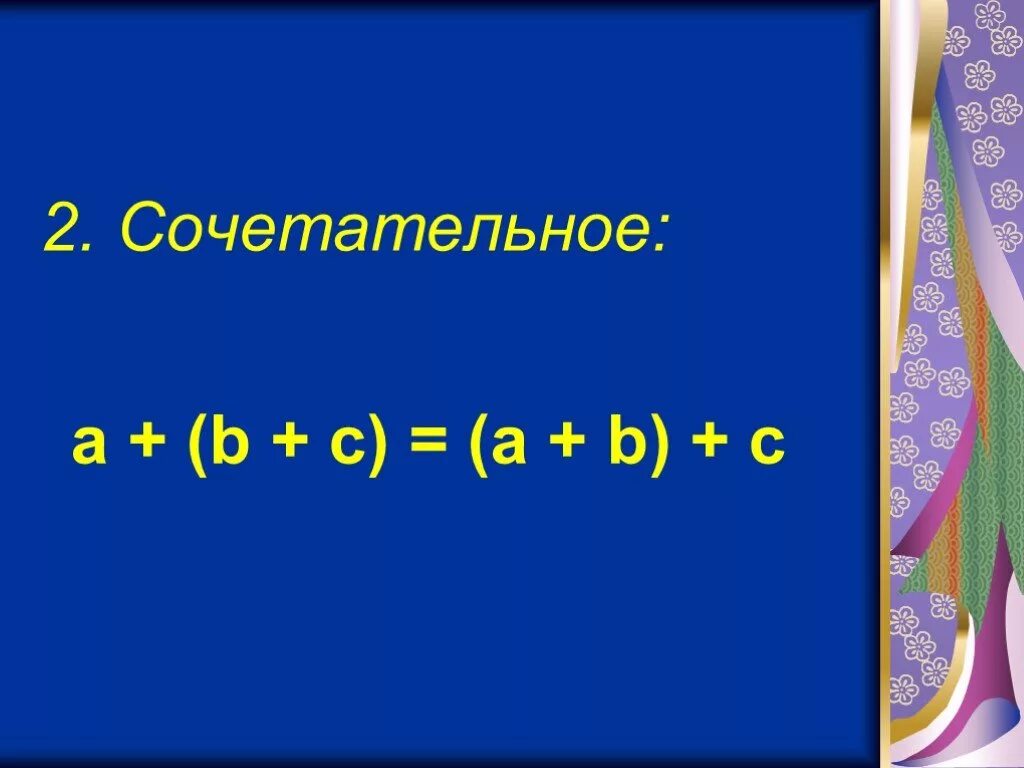 2. Сочетательное:

$a + (b + c) = (a + b) + c$